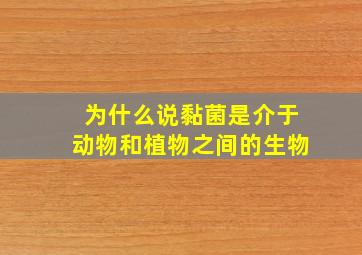 为什么说黏菌是介于动物和植物之间的生物